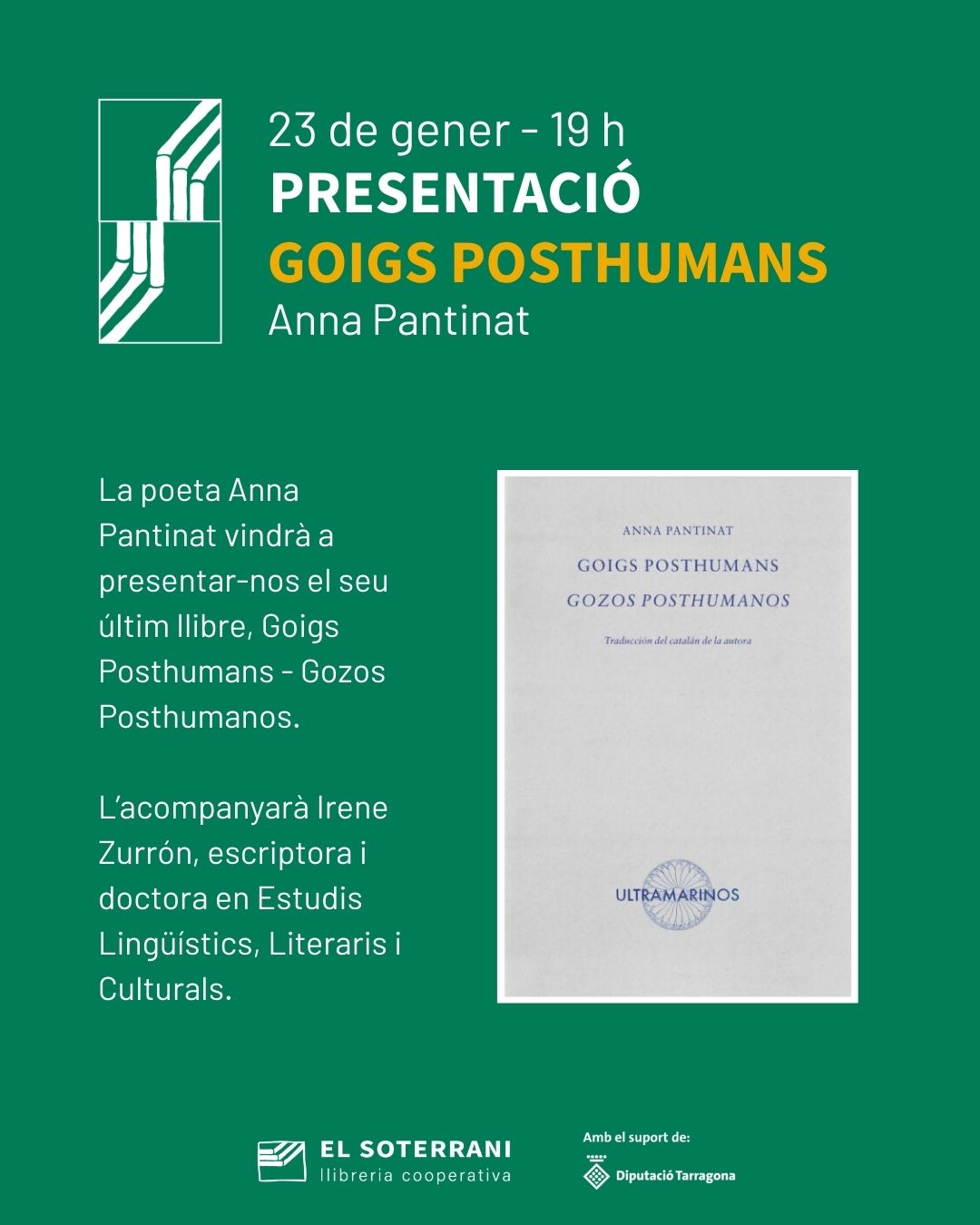 23 de gener - 19 h
PRESENTACIÓ
GOIGS POSTHUMANS
Anna Pantinat

La poeta Anna Pantinat vindrà a presentar-nos el seu últim llibre, Goigs Posthumans - Gozos Posthumanos.

L'acompanyarà Irene Zurrón, escriptora i doctora en Estudis Lingüístics, Literaris i Culturals.

ANNA PANTINAT
GOIGS POSTHUMANS
GOZOS POSTHUMANOS
Traducción del catalán de la autora
ULTRAMARINOS

EL SOTERRANI
llibreria cooperativa

Amb el suport de:
Diputació Tarragona